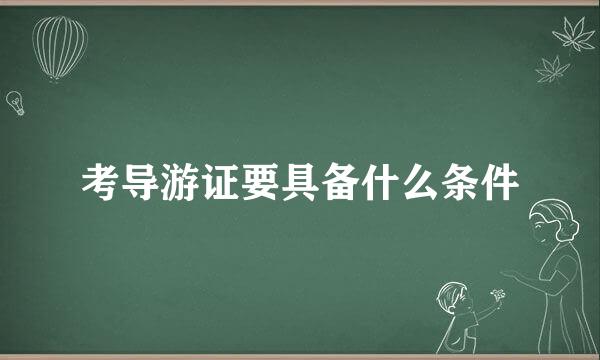 考导游证要具备什么条件